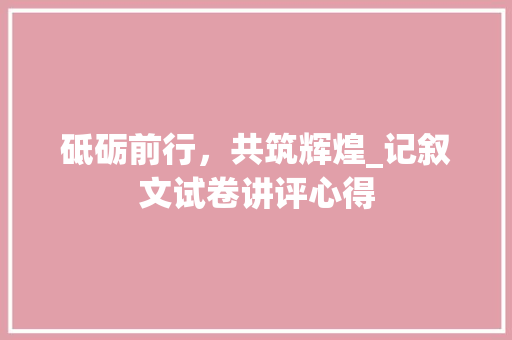 砥砺前行，共筑辉煌_记叙文试卷讲评心得